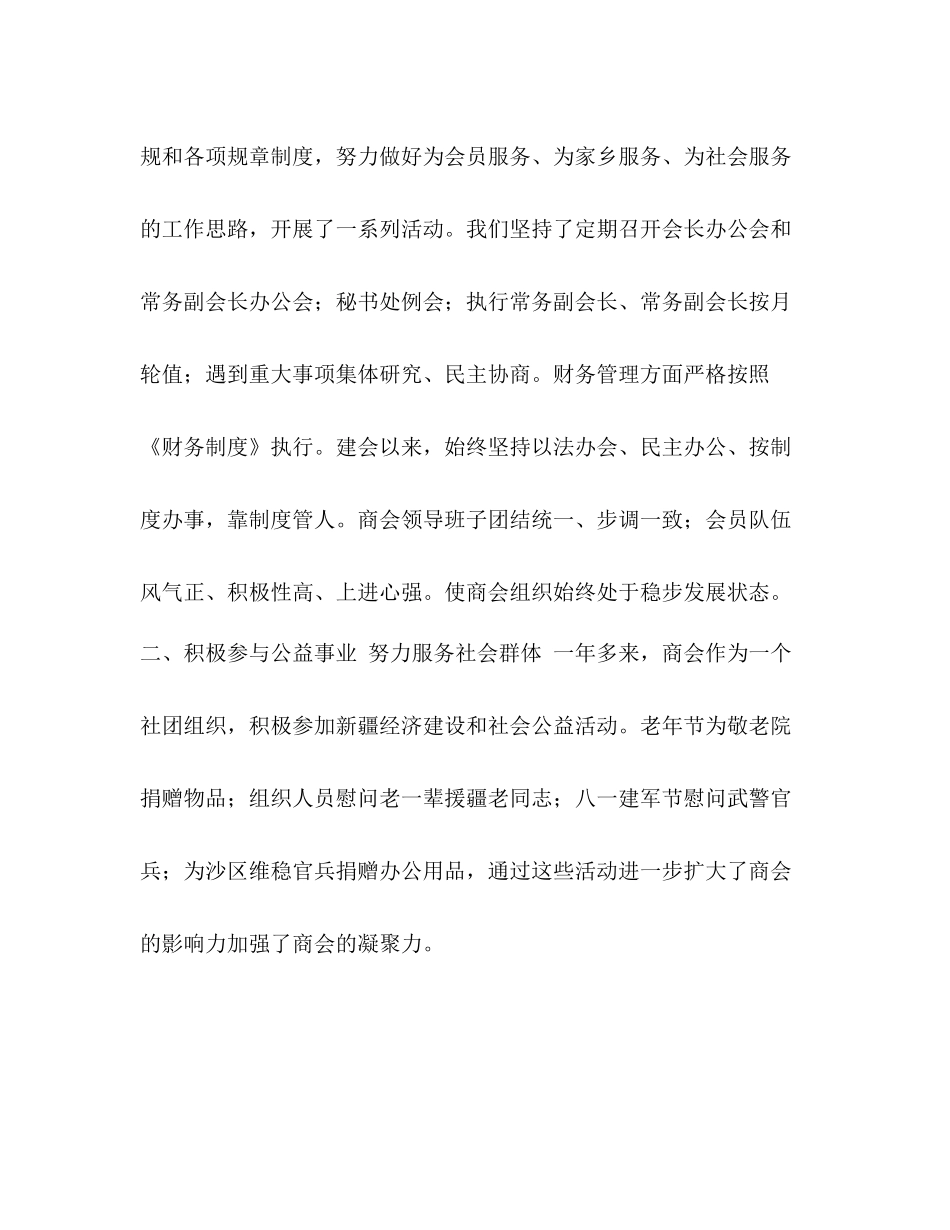 规和各项规章制度，努力做好为会员服务、为家乡服务、为社会服务的工作思路，开展了一系列活动。我们坚持了定期召开会长办公会和常务副会长办公会；秘书处例会；执行常务副会长、常务副会长按月轮值；遇到重大事项集体研究、民主协商。财务管理方面严格按照《财务制度》执行。建会以来，始终坚持以法办会、民主办公、按制度办事，靠制度管人。商会领导班子团结统一、步调一致；会员队伍风气正、积极性高、上进心强。使商会组织始终处于稳步发展状态。

二、积极参与公益事业 努力服务社会群体 一年多来，商会作为一个社团组织，积极参加新疆经济建设和社会公益活动。老年节为敬老院捐赠物品；组织人员慰问老一辈援疆老同志；八一建军节慰问武警官兵；为沙区维稳官兵捐赠办公用品，通过这些活动进一步扩大了商会的影响力加强了商会的凝聚力。